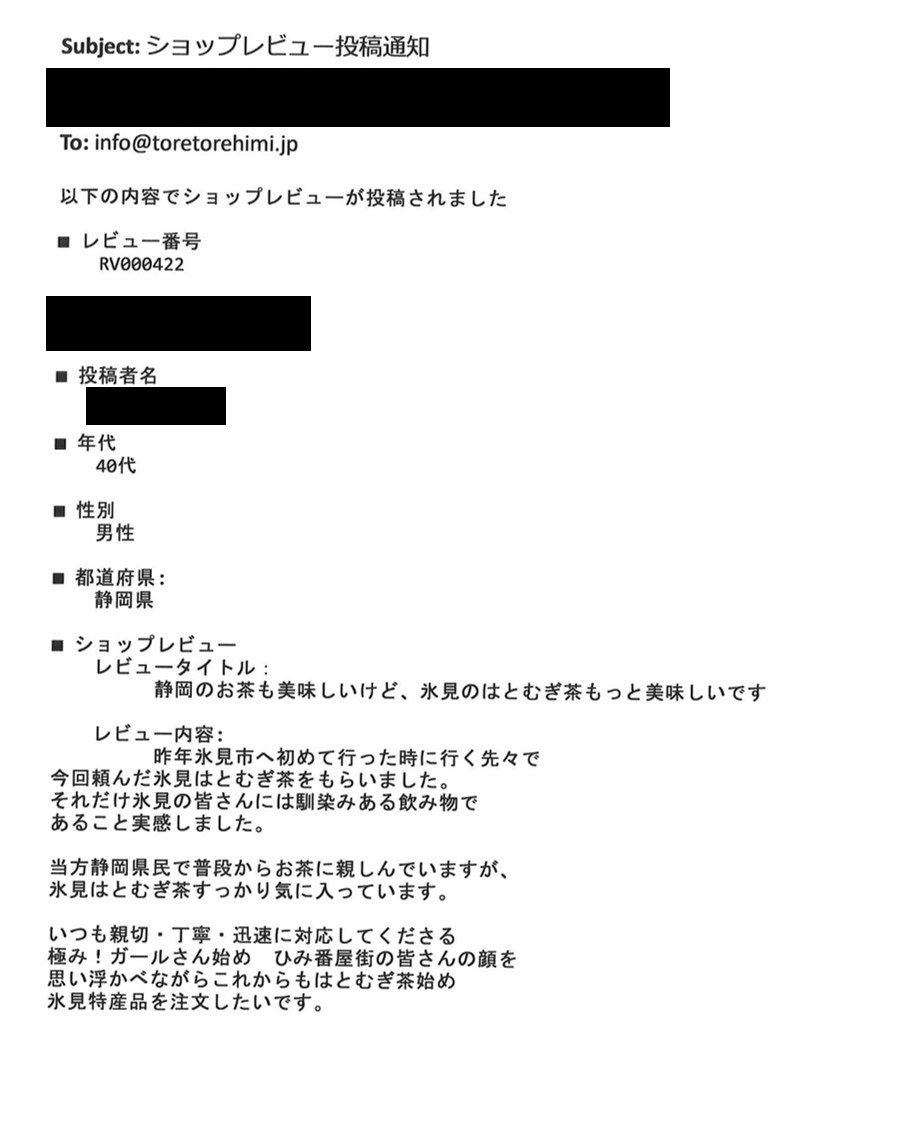 Subject: ショップレビュー投稿通知

To: info@toretorehimi.jp

以下の内容でショップレビューが投稿されました

■ レビュー番号
RV000422

■ 投稿者名

■ 年代
40代

■ 性別
男性

■ 都道府県:
静岡県

■ ショップレビュー
レビュータイトル:
静岡のお茶も美味しいけど、氷見のはとむぎ茶もっと美味しいです

レビュー内容:
昨年氷見市へ初めて行った時に行く先々で
今回頼んだ氷見はとむぎ茶をもらいました。
それだけ氷見の皆さんには馴染みある飲み物で
あること実感しました。

当方静岡県民で普段からお茶に親しんでいますが、
氷見はとむぎ茶すっかり気に入っています。

いつも親切・丁寧・迅速に対応してくださる
極み!ガールさん始め　ひみ番屋街の皆さんの顔を
思い浮かべながらこれからもはとむぎ茶始め
氷見特産品を注文したいです。